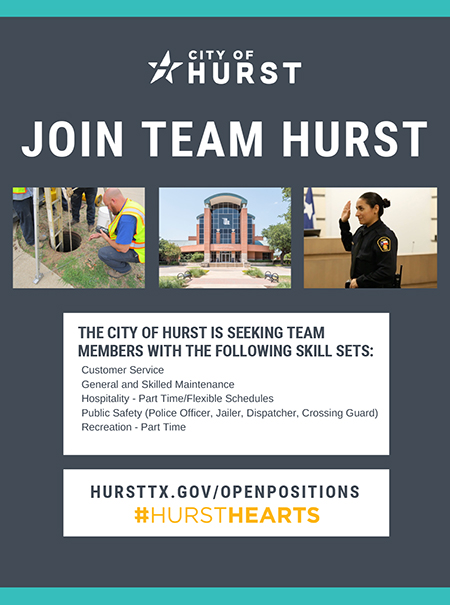 CITY OF HURST

JOIN TEAM HURST

THE CITY OF HURST IS SEEKING TEAM MEMBERS WITH THE FOLLOWING SKILL SETS:

Customer Service
General and Skilled Maintenance
Hospitality - Part Time/Flexible Schedules
Public Safety (Police Officer, Jailer, Dispatcher, Crossing Guard)
Recreation - Part Time

HURSTTX.GOV/OPENPOSITIONS
#HURSTHEARTS